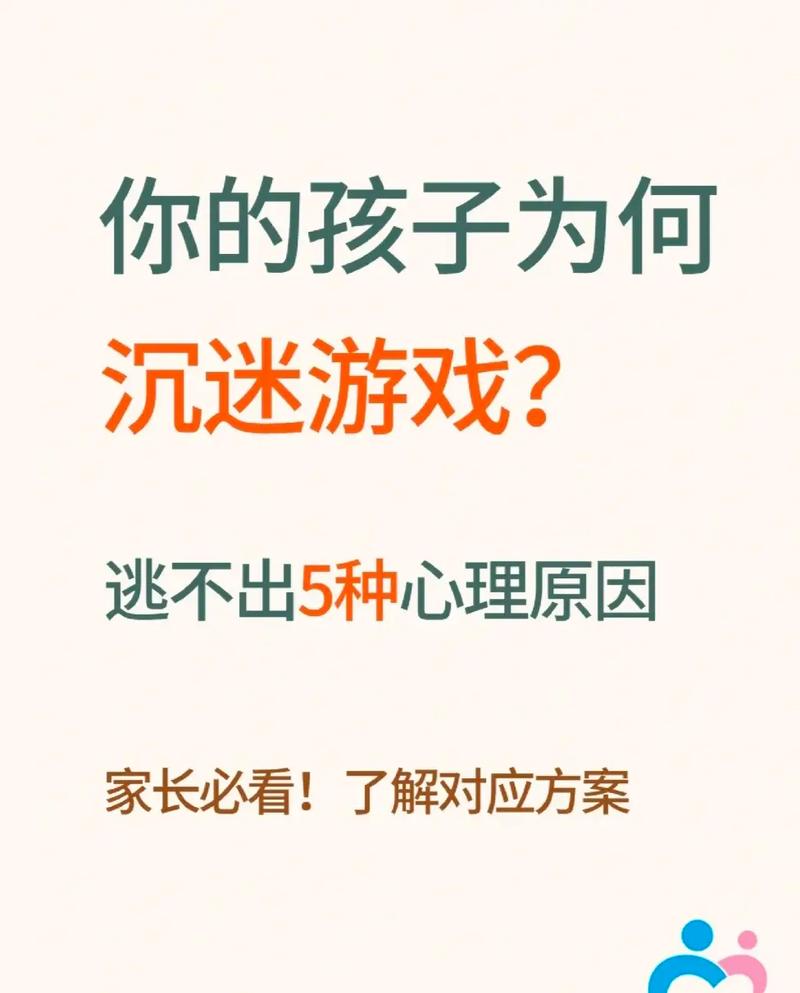 你的孩子为何
沉迷游戏？

逃不出5种心理原因

家长必看！了解对应方案